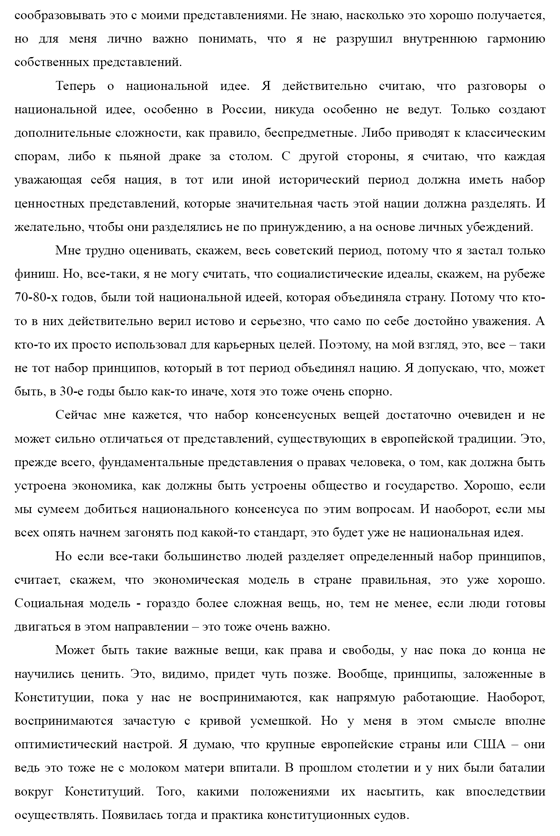 сообразовывать это с моими представлениями. Не знаю, насколько это хорошо получается, но для меня лично важно понимать, что я не разрушил внутреннюю гармонию собственных представлений.

Теперь о национальной идее. Я действительно считаю, что разговоры о национальной идее, особенно в России, никуда особенно не ведут. Только создают дополнительные сложности, как правило, беспредметные. Либо приводят к классическим спорам, либо к пьяной драке за столом. С другой стороны, я считаю, что каждая уважающая себя нация, в тот или иной исторический период должна иметь набор ценностных представлений, которые значительная часть этой нации должна разделять. И желательно, чтобы они разделялись не по принуждению, а на основе личных убеждений.

Мне трудно оценивать, скажем, весь советский период, потому что я застал только финиш. Но, все-таки, я не могу считать, что социалистические идеалы, скажем, на рубеже 70-80-х годов, были той национальной идеей, которая объединяла страну. Потому что кто-то в них действительно верил истово и серьезно, что само по себе достойно уважения. А кто-то их просто использовал для карьерных целей. Поэтому, на мой взгляд, это, все – таки не тот набор принципов, который в тот период объединял нацию. Я допускаю, что, может быть, в 30-е годы было как-то иначе, хотя это тоже очень спорно.

Сейчас мне кажется, что набор консенсусных вещей достаточно очевиден и не может сильно отличаться от представлений, существующих в европейской традиции. Это, прежде всего, фундаментальные представления о правах человека, о том, как должна быть устроена экономика, как должны быть устроены общество и государство. Хорошо, если мы сумеем добиться национального консенсуса по этим вопросам. И наоборот, если мы всех опять начнем загонять под какой-то стандарт, это будет уже не национальная идея.

Но если все-таки большинство людей разделяет определенный набор принципов, считает, скажем, что экономическая модель в стране правильная, это уже хорошо. Социальная модель - гораздо более сложная вещь, но, тем не менее, если люди готовы двигаться в этом направлении – это тоже очень важно.

Может быть такие важные вещи, как права и свободы, у нас пока до конца не научились ценить. Это, видимо, придет чуть позже. Вообще, принципы, заложенные в Конституции, пока у нас не воспринимаются, как напрямую работающие. Наоборот, воспринимаются зачастую с кривой усмешкой. Но у меня в этом смысле вполне оптимистический настрой. Я думаю, что крупные европейские страны или США – они ведь это тоже не с молоком матери впитали. В прошлом столетии и у них были баталии вокруг Конституций. Того, какими положениями их насытить, как впоследствии осуществлять. Появилась тогда и практика конституционных судов.